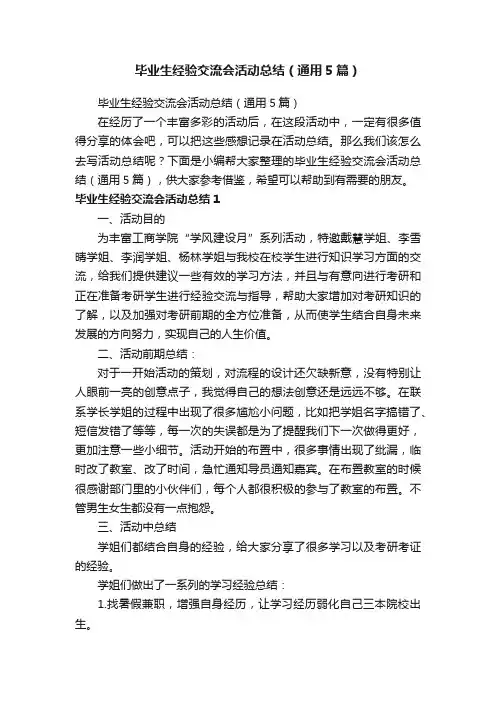 毕业生经验交流会活动总结（通用5篇）

毕业生经验交流会活动总结（通用5篇）

在经历了一个丰富多彩的活动后，在这段活动中，一定有很多值得分享的体会吧，可以把这些感想记录在活动总结。那么我们该怎么去写活动总结呢？下面是小编帮大家整理的毕业生经验交流会活动总结（通用5篇），供大家参考借鉴，希望可以帮助到有需要的朋友。

毕业生经验交流会活动总结1

一、活动目的

为丰富工商学院“学风建设月”系列活动，特邀戴慧学姐、李雪晴学姐、李润学姐、杨林学姐与我校在校学生进行知识学习方面的交流，给我们提供建议一些有效的学习方法，并且与有意向进行考研和正在准备考研学生进行经验交流与指导，帮助大家增加对考研知识的了解，以及加强对考研前期的全方位准备，从而使学生结合自身未来发展的方向努力，实现自己的人生价值。

二、活动前期总结：

对于一开始活动的策划，对流程的设计还欠缺新意，没有特别让人眼前一亮的创意点子，我觉得自己的想法创意还是远远不够。在联系学长学姐的过程中出现了很多尴尬小问题，比如把学姐名字搞错了、短信发错了等等，每一次的失误都是为了提醒我们下一次做得更好，更加注意一些小细节。活动开始的布置中，很多事情出现了纰漏，临时改了教室、改了时间，急忙通知导员通知嘉宾。在布置教室的时候很感谢部门里的小伙伴们，每个人都很积极的参与了教室的布置。不管男生女生都没有一点抱怨。

三、活动中总结

学姐们都结合自身的经验，给大家分享了很多学习以及考研考证的经验。

学姐们做出了一系列的学习经验总结：

1.找暑假兼职，增强自身经历，让学习经历弱化自己三本院校出生。